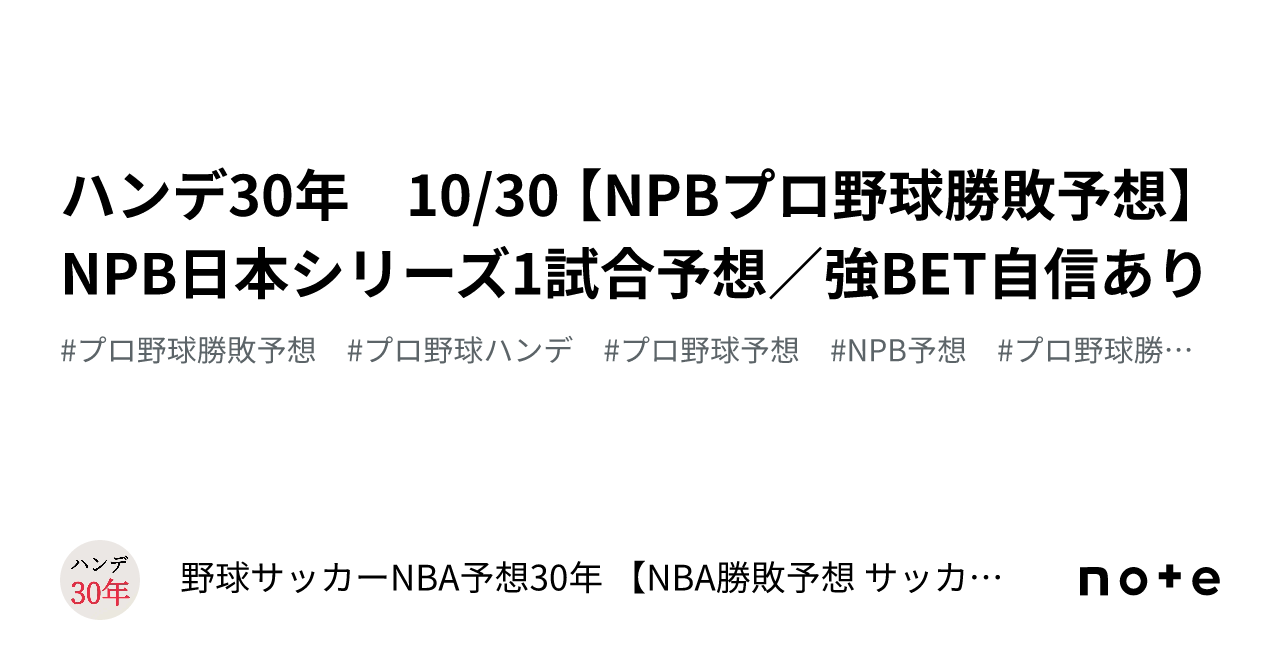 ハンデ30年　10/30【NPBプロ野球勝敗予想】NPB日本シリーズ1試合予想／強BET自信あり

#プロ野球勝敗予想　#プロ野球ハンデ　#プロ野球予想　#NPB予想　#プロ野球勝…

ハンデ
30年

野球サッカーNBA予想30年 【NBA勝敗予想 サッカ…

note